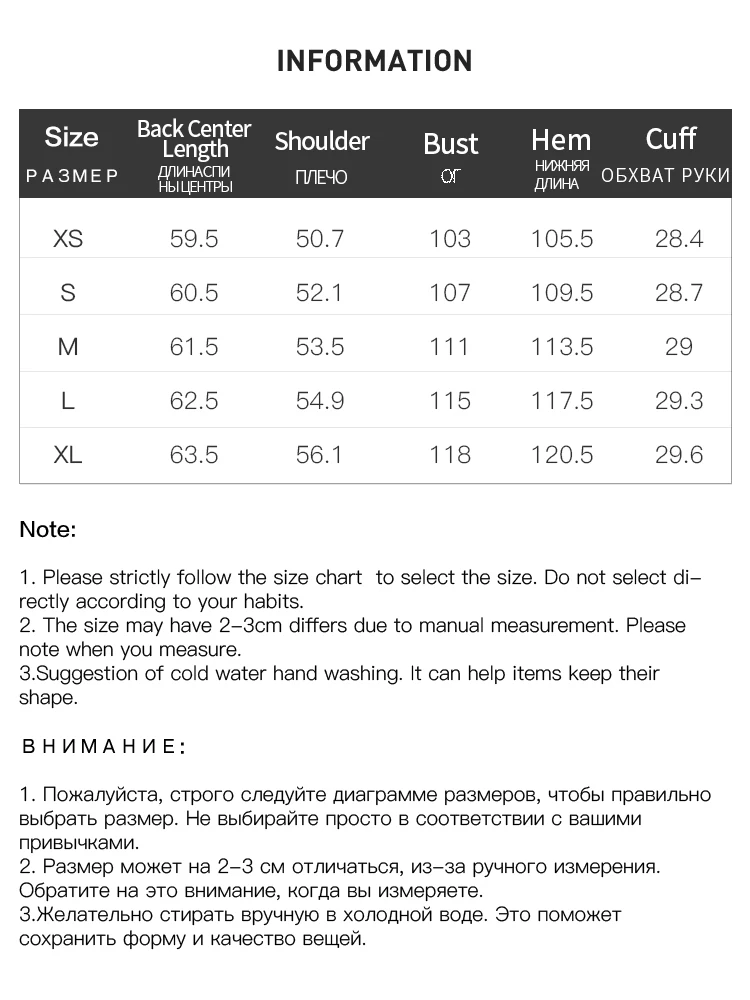 INFORMATION

| Size РАЗМЕР | Back Center Length ДЛИНАСПИ НЫЦЕНТРЫ | Shoulder ПЛЕЧО | Bust ОГ | Hem НИЖНЯЯ ДЛИНА | Cuff ОБХВАТ РУКИ |
|---|---|---|---|---|---|
| XS | 59.5 | 50.7 | 103 | 105.5 | 28.4 |
| S | 60.5 | 52.1 | 107 | 109.5 | 28.7 |
| M | 61.5 | 53.5 | 111 | 113.5 | 29 |
| L | 62.5 | 54.9 | 115 | 117.5 | 29.3 |
| XL | 63.5 | 56.1 | 118 | 120.5 | 29.6 |

Note:

1. Please strictly follow the size chart to select the size. Do not select directly according to your habits.
2. The size may have 2-3cm differs due to manual measurement. Please note when you measure.
3.Suggestion of cold water hand washing. It can help items keep their shape.

ВНИМАНИЕ:

1. Пожалуйста, строго следуйте диаграмме размеров, чтобы правильно выбрать размер. Не выбирайте просто в соответствии с вашими привычками.
2. Размер может на 2-3 см отличаться, из-за ручного измерения. Обратите на это внимание, когда вы измеряете.
3.Желательно стирать вручную в холодной воде. Это поможет сохранить форму и качество вещей.